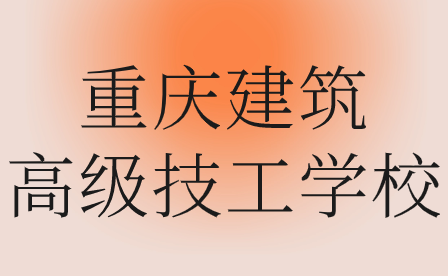 重庆建筑
高级技工学校